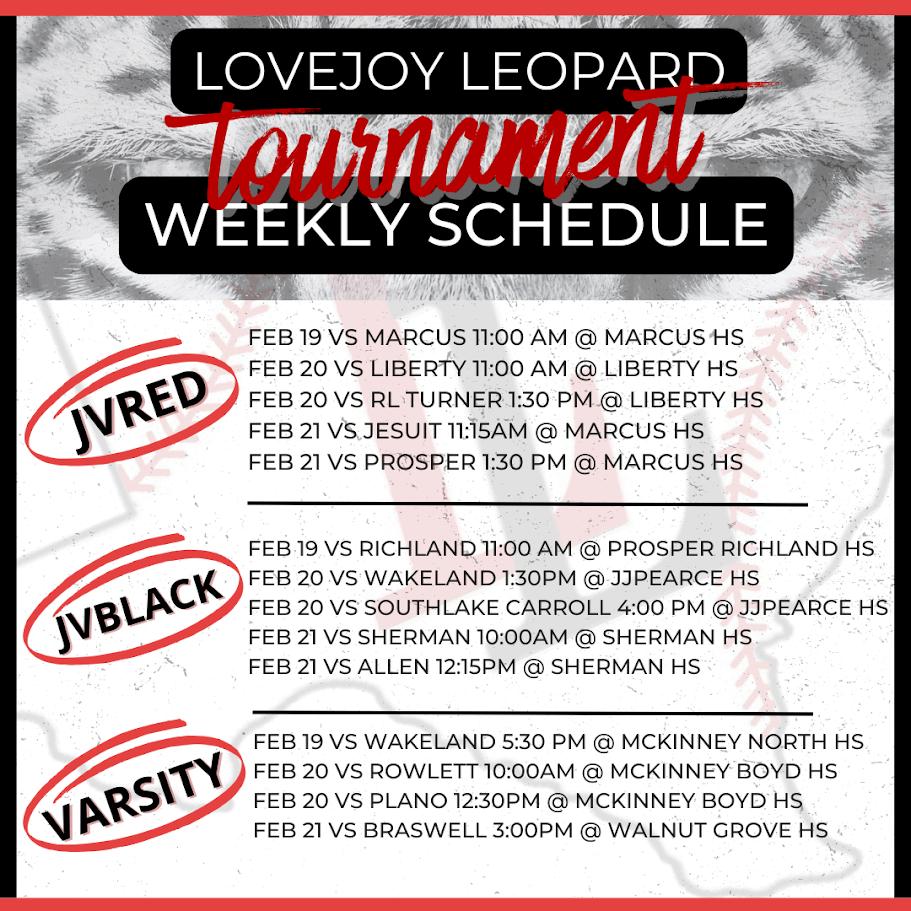 LOVEJOY LEOPARD
tournament
WEEKLY SCHEDULE

JVRED

FEB 19 VS MARCUS 11:00 AM @ MARCUS HS
FEB 20 VS LIBERTY 11:00 AM @ LIBERTY HS
FEB 20 VS RL TURNER 1:30 PM @ LIBERTY HS
FEB 21 VS JESUIT 11:15AM @ MARCUS HS
FEB 21 VS PROSPER 1:30 PM @ MARCUS HS

JVBLACK

FEB 19 VS RICHLAND 11:00 AM @ PROSPER RICHLAND HS
FEB 20 VS WAKELAND 1:30PM @ JJPEARCE HS
FEB 20 VS SOUTHLAKE CARROLL 4:00 PM @ JJPEARCE HS
FEB 21 VS SHERMAN 10:00AM @ SHERMAN HS
FEB 21 VS ALLEN 12:15PM @ SHERMAN HS

VARSITY

FEB 19 VS WAKELAND 5:30 PM @ MCKINNEY NORTH HS
FEB 20 VS ROWLETT 10:00AM @ MCKINNEY BOYD HS
FEB 20 VS PLANO 12:30PM @ MCKINNEY BOYD HS
FEB 21 VS BRASWELL 3:00PM @ WALNUT GROVE HS